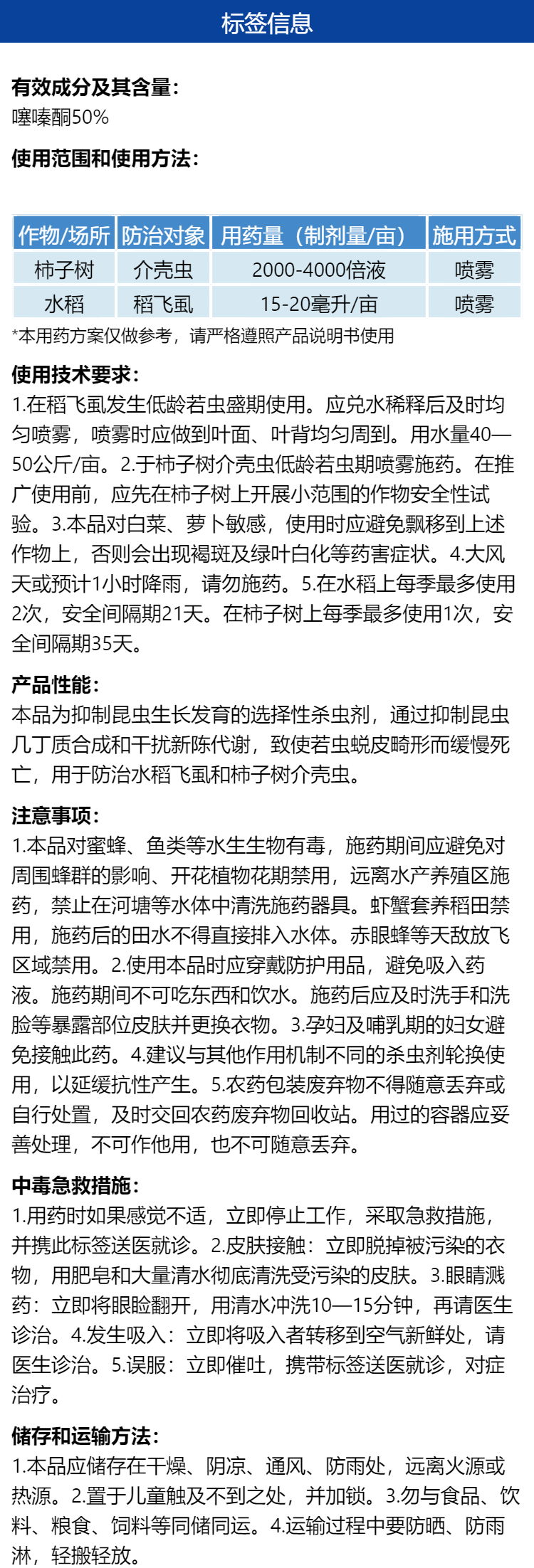 标签信息

有效成分及其含量：
噻嗪酮50%

使用范围和使用方法：

| 作物/场所 | 防治对象 | 用药量（制剂量/亩） | 施用方式 |
|---|---|---|---|
| 柿子树 | 介壳虫 | 2000-4000倍液 | 喷雾 |
| 水稻 | 稻飞虱 | 15-20毫升/亩 | 喷雾 |

*本用药方案仅做参考，请严格遵照产品说明书使用

使用技术要求：
1.在稻飞虱发生低龄若虫盛期使用。应兑水稀释后及时均匀喷雾，喷雾时应做到叶面、叶背均匀周到。用水量40—50公斤/亩。2.于柿子树介壳虫低龄若虫期喷雾施药。在推广使用前，应先在柿子树上开展小范围的作物安全性试验。3.本品对白菜、萝卜敏感，使用时应避免飘移到上述作物上，否则会出现褐斑及绿叶白化等药害症状。4.大风天或预计1小时降雨，请勿施药。5.在水稻上每季最多使用2次，安全间隔期21天。在柿子树上每季最多使用1次，安全间隔期35天。

产品性能：
本品为抑制昆虫生长发育的选择性杀虫剂，通过抑制昆虫几丁质合成和干扰新陈代谢，致使若虫蜕皮畸形而缓慢死亡，用于防治水稻飞虱和柿子树介壳虫。

注意事项：
1.本品对蜜蜂、鱼类等水生生物有毒，施药期间应避免对周围蜂群的影响、开花植物花期禁用，远离水产养殖区施药，禁止在河塘等水体中清洗施药器具。虾蟹套养稻田禁用，施药后的田水不得直接排入水体。赤眼蜂等天敌放飞区域禁用。2.使用本品时应穿戴防护用品，避免吸入药液。施药期间不可吃东西和饮水。施药后应及时洗手和洗脸等暴露部位皮肤并更换衣物。3.孕妇及哺乳期的妇女避免接触此药。4.建议与其他作用机制不同的杀虫剂轮换使用，以延缓抗性产生。5.农药包装废弃物不得随意丢弃或自行处置，及时交回农药废弃物回收站。用过的容器应妥善处理，不可作他用，也不可随意丢弃。

中毒急救措施：
1.用药时如果感觉不适，立即停止工作，采取急救措施，并携此标签送医就诊。2.皮肤接触：立即脱掉被污染的衣物，用肥皂和大量清水彻底清洗受污染的皮肤。3.眼睛溅药：立即将眼睑翻开，用清水冲洗10—15分钟，再请医生诊治。4.发生吸入：立即将吸入者转移到空气新鲜处，请医生诊治。5.误服：立即催吐，携带标签送医就诊，对症治疗。

储存和运输方法：
1.本品应储存在干燥、阴凉、通风、防雨处，远离火源或热源。2.置于儿童触及不到之处，并加锁。3.勿与食品、饮料、粮食、饲料等同储同运。4.运输过程中要防晒、防雨淋，轻搬轻放。